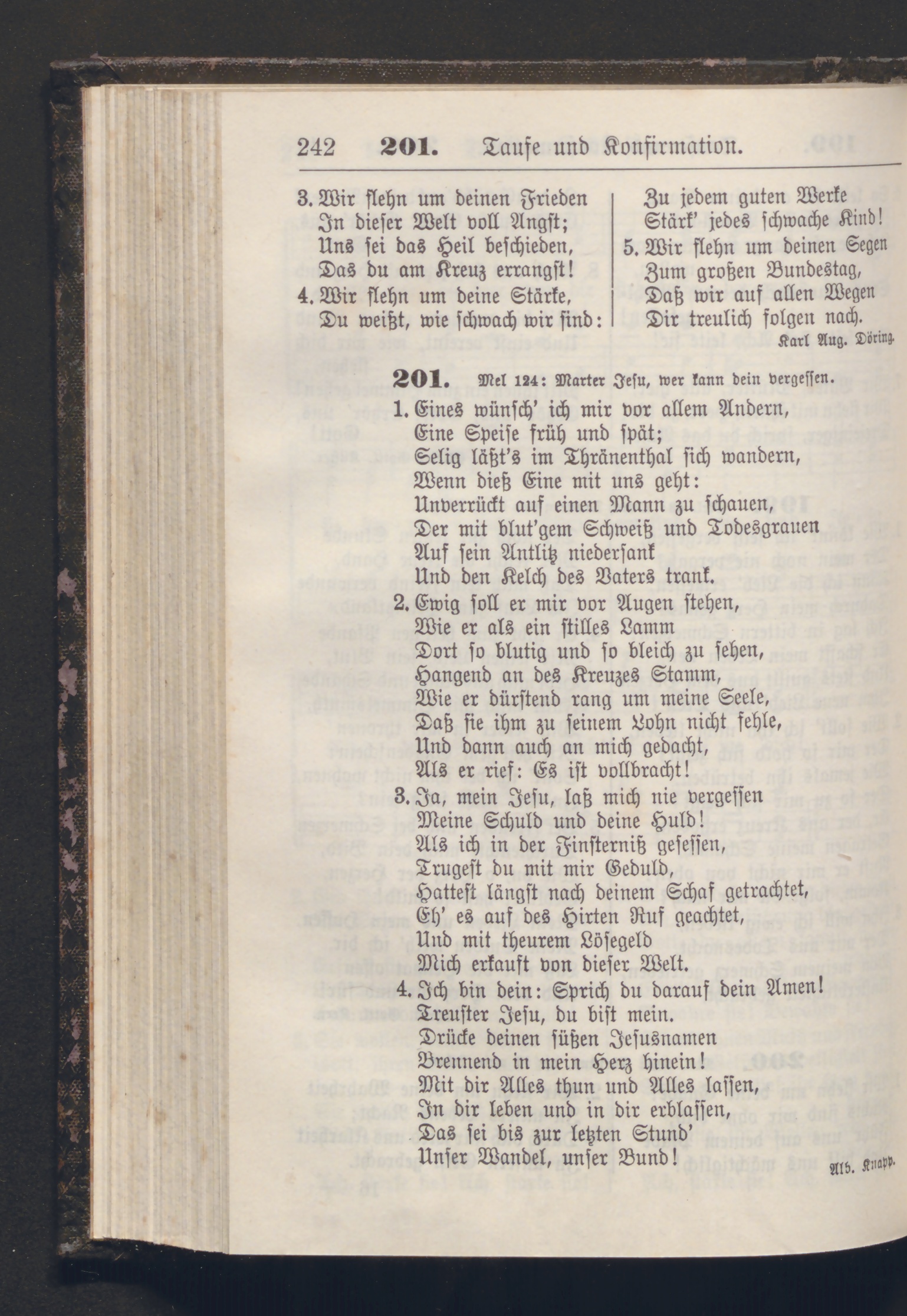 242 201. Taufe und Konfirmation.

3. Wir flehn um deinen Frieden
In dieser Welt voll Angst;
Uns sei das Heil beschieden,
Das du am Kreuz errangst!
4. Wir flehn um deine Stärke,
Du weißt, wie schwach wir sind:
Zu jedem guten Werke
Stärk' jedes schwache Kind!
5. Wir flehn um deinen Segen
Zum großen Bundestag,
Daß wir auf allen Wegen
Dir treulich folgen nach.

Karl Aug. Döring.

201. Mel 124: Marter Jesu, wer kann dein vergessen.

1. Eines wünsch' ich mir vor allem Andern,
Eine Speise früh und spät;
Selig läßt's im Thränenthal sich wandern,
Wenn dieß Eine mit uns geht:
Unverrückt auf einen Mann zu schauen,
Der mit blut'gem Schweiß und Todesgrauen
Auf sein Antlitz niedersank
Und den Kelch des Vaters trank.

2. Ewig soll er mir vor Augen stehen,
Wie er als ein stilles Lamm
Dort so blutig und so bleich zu sehen,
Hangend an des Kreuzes Stamm,
Wie er dürstend rang um meine Seele,
Daß sie ihm zu seinem Lohn nicht fehle,
Und dann auch an mich gedacht,
Als er rief: Es ist vollbracht!

3. Ja, mein Jesu, laß mich nie vergessen
Meine Schuld und deine Huld!
Als ich in der Finsterniß gesessen,
Trugest du mit mir Geduld,
Hattest längst nach deinem Schaf getrachtet,
Eh' es auf des Hirten Ruf geachtet,
Und mit theurem Lösegeld
Mich erkauft von dieser Welt.

4. Ich bin dein: Sprich du darauf dein Amen!
Treuster Jesu, du bist mein.
Drücke deinen süßen Jesusnamen
Brennend in mein Herz hinein!
Mit dir Alles thun und Alles lassen,
In dir leben und in dir erblassen,
Das sei bis zur letzten Stund'
Unser Wandel, unser Bund!

Alb. Knapp.